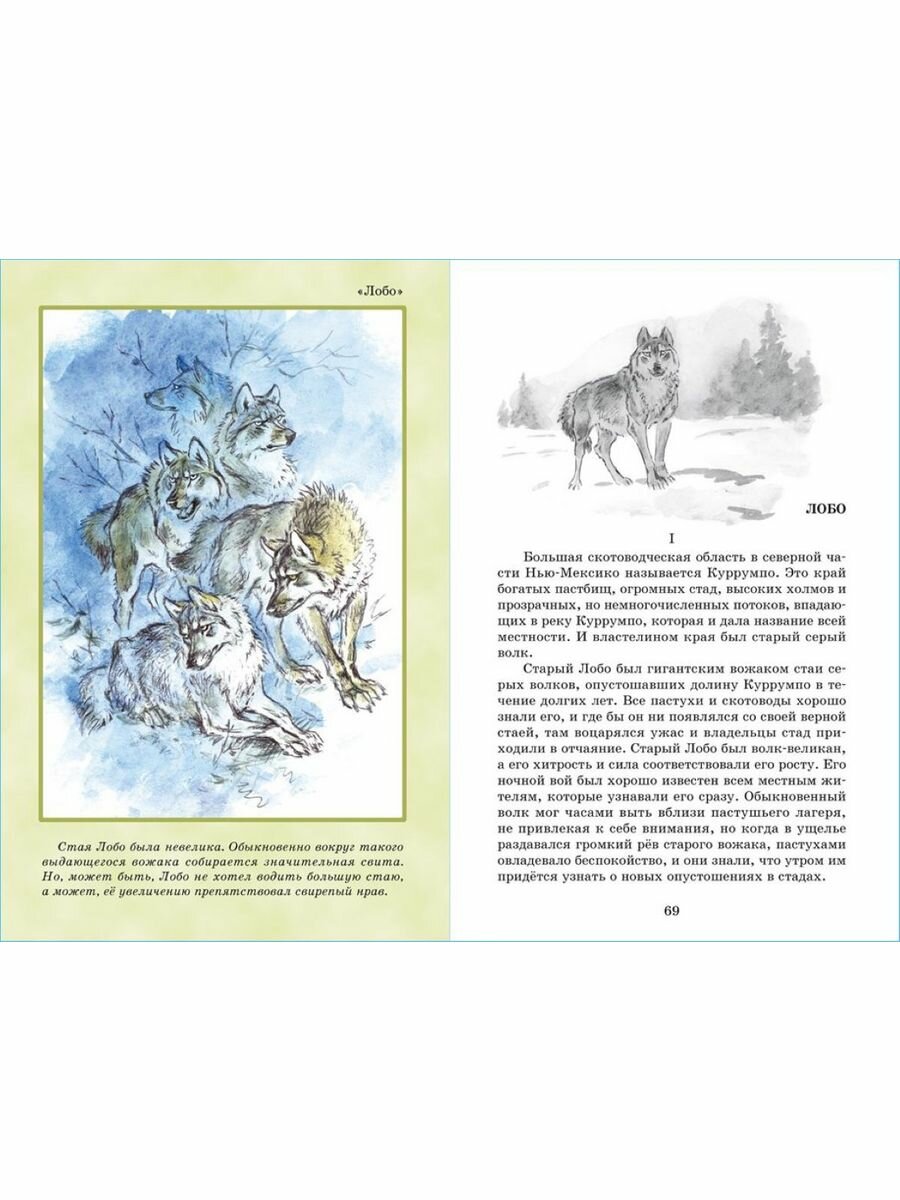 «Лобо»

Стая Лобо была невелика. Обыкновенно вокруг такого выдающегося вожака собирается значительная свита. Но, может быть, Лобо не хотел водить большую стаю, а может, её увеличению препятствовал свирепый нрав.

ЛОБО

I

Большая скотоводческая область в северной части Нью-Мексико называется Куррумпо. Это край богатых пастбищ, огромных стад, высоких холмов и прозрачных, но немногочисленных потоков, впадающих в реку Куррумпо, которая и дала название всей местности. И властелином края был старый серый волк.

Старый Лобо был гигантским вожаком стаи серых волков, опустошавших долину Куррумпо в течение долгих лет. Все пастухи и скотоводы хорошо знали его, и где бы он ни появлялся со своей верной стаей, там воцарялся ужас и владельцы стад приходили в отчаяние. Старый Лобо был волк-великан, а его хитрость и сила соответствовали его росту. Его ночной вой был хорошо известен всем местным жителям, которые узнавали его сразу. Обыкновенный волк мог часами выть вблизи пастушьего лагеря, не привлекая к себе внимания, но когда в ущелье раздавался громкий рёв старого вожака, пастухами овладевало беспокойство, и они знали, что утром им придётся узнать о новых опустошениях в стадах.

69